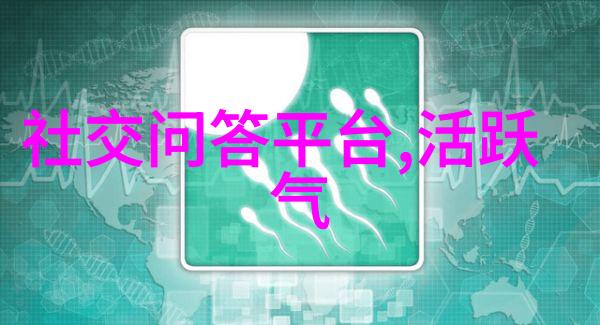 社交问答平台,活跃气